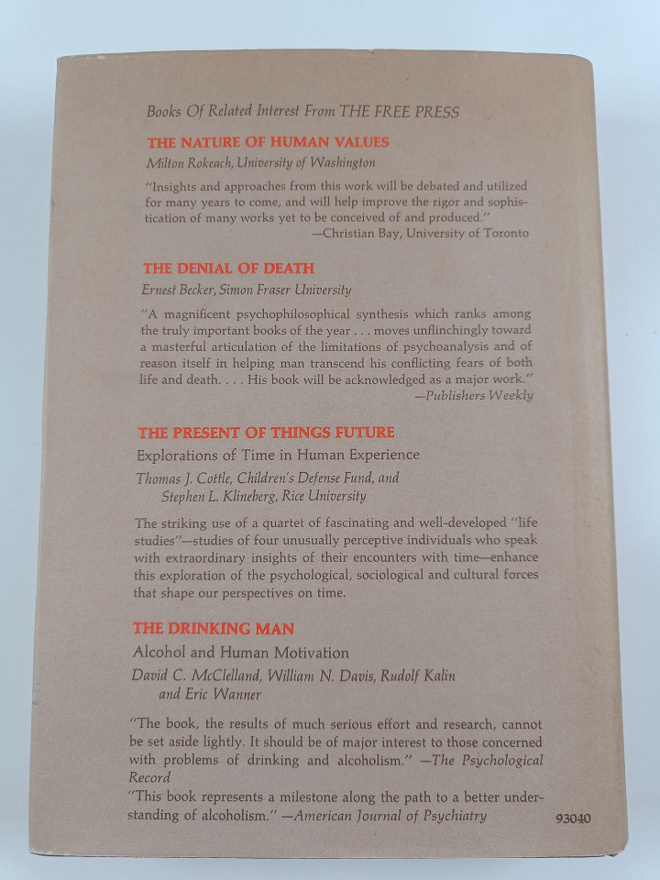 Books Of Related Interest From THE FREE PRESS

THE NATURE OF HUMAN VALUES

Milton Rokeach, University of Washington

"Insights and approaches from this work will be debated and utilized for many years to come, and will help improve the rigor and sophistication of many works yet to be conceived of and produced."
—Christian Bay, University of Toronto

THE DENIAL OF DEATH

Ernest Becker, Simon Fraser University

"A magnificent psychophilosophical synthesis which ranks among the truly important books of the year . . . moves unflinchingly toward a masterful articulation of the limitations of psychoanalysis and of reason itself in helping man transcend his conflicting fears of both life and death. . . . His book will be acknowledged as a major work."
—Publishers Weekly

THE PRESENT OF THINGS FUTURE

Explorations of Time in Human Experience

Thomas J. Cottle, Children's Defense Fund, and
Stephen L. Klineberg, Rice University

The striking use of a quartet of fascinating and well-developed "life studies"—studies of four unusually perceptive individuals who speak with extraordinary insights of their encounters with time—enhance this exploration of the psychological, sociological and cultural forces that shape our perspectives on time.

THE DRINKING MAN

Alcohol and Human Motivation

David C. McClelland, William N. Davis, Rudolf Kalin
and Eric Wanner

"The book, the results of much serious effort and research, cannot be set aside lightly. It should be of major interest to those concerned with problems of drinking and alcoholism." —The Psychological Record

"This book represents a milestone along the path to a better understanding of alcoholism." —American Journal of Psychiatry

93040